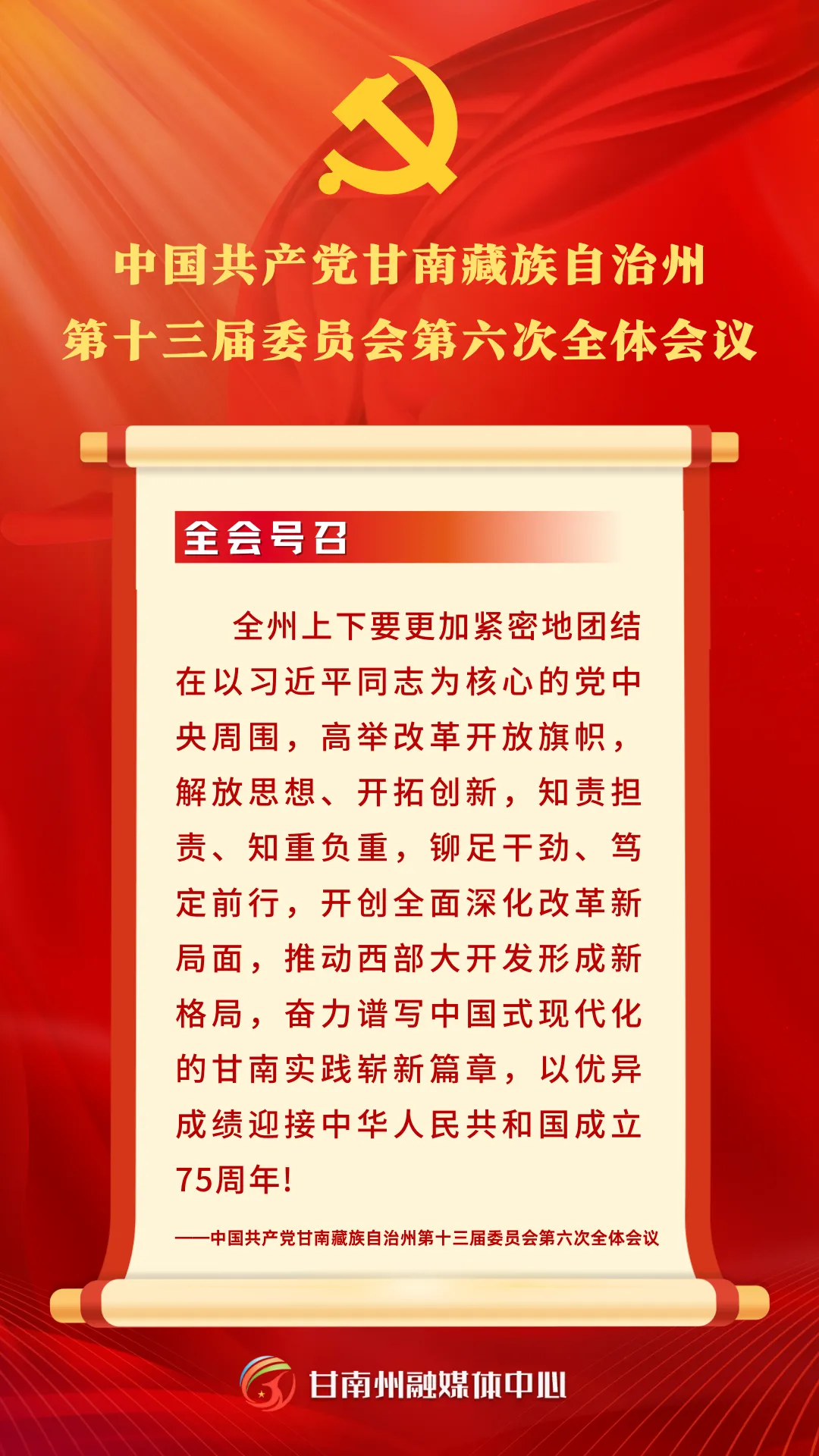 中国共产党甘南藏族自治州
第十三届委员会第六次全体会议

全会号召

全州上下要更加紧密地团结在以习近平同志为核心的党中央周围，高举改革开放旗帜，解放思想、开拓创新，知责担责、知重负重，铆足干劲、笃定前行，开创全面深化改革新局面，推动西部大开发形成新格局，奋力谱写中国式现代化的甘南实践崭新篇章，以优异成绩迎接中华人民共和国成立75周年!

——中国共产党甘南藏族自治州第十三届委员会第六次全体会议

甘南州融媒体中心